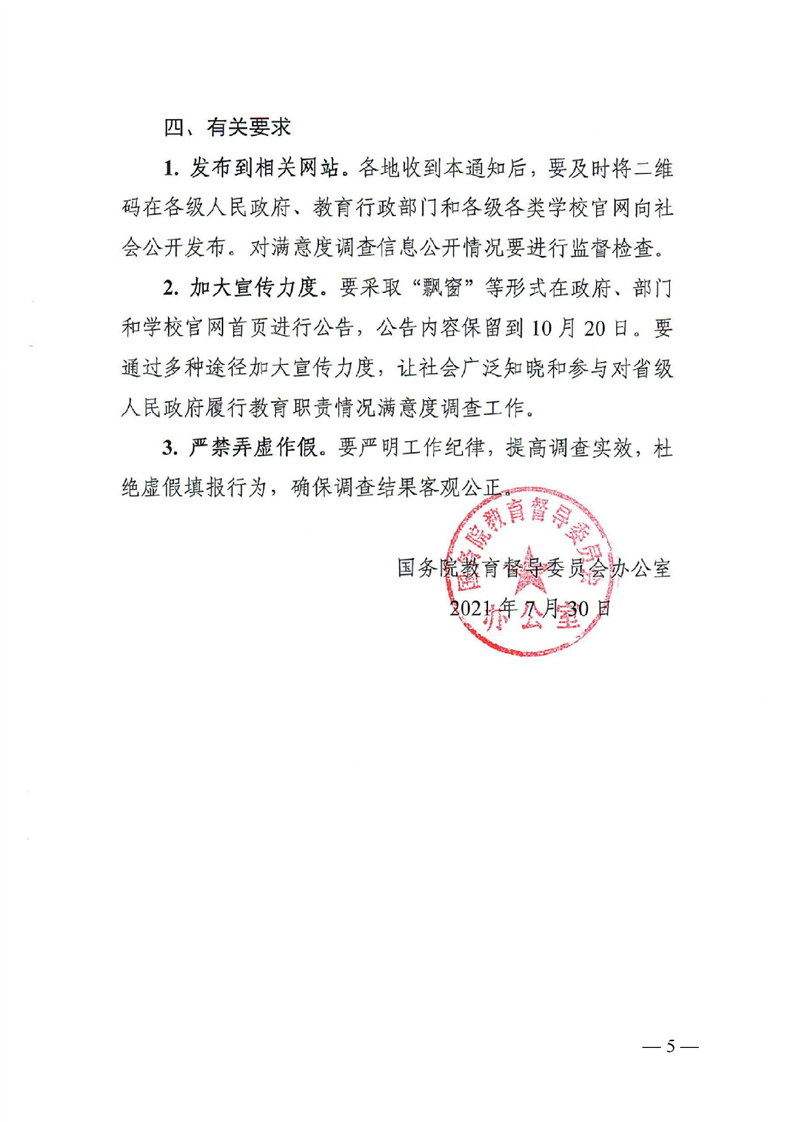 四、有关要求

1. 发布到相关网站。各地收到本通知后，要及时将二维码在各级人民政府、教育行政部门和各级各类学校官网向社会公开发布。对满意度调查信息公开情况要进行监督检查。

2. 加大宣传力度。要采取“飘窗”等形式在政府、部门和学校官网首页进行公告，公告内容保留到10月20日。要通过多种途径加大宣传力度，让社会广泛知晓和参与对省级人民政府履行教育职责情况满意度调查工作。

3. 严禁弄虚作假。要严明工作纪律，提高调查实效，杜绝虚假填报行为，确保调查结果客观公正。

国务院教育督导委员会办公室
2021年7月30日

国务院教育督导委员会办公室

— 5 —